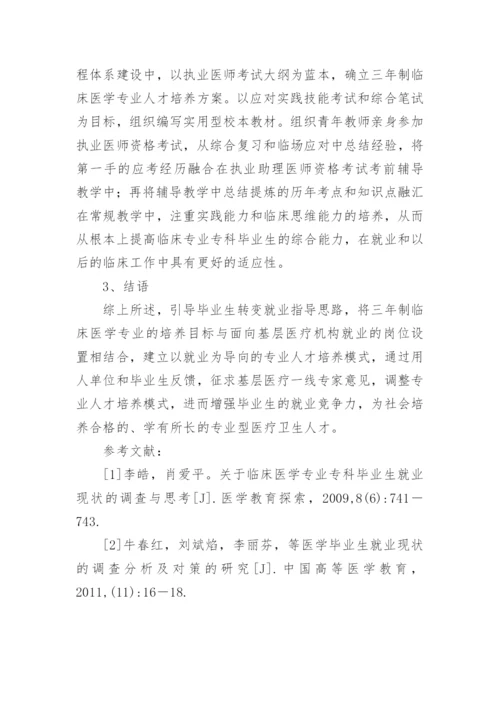 程体系建设中，以执业医师考试大纲为蓝本，确立三年制临床医学专业人才培养方案。以应对实践技能考试和综合笔试为目标，组织编写实用型校本教材。组织青年教师亲身参加执业医师资格考试，从综合复习和临场应对中总结经验，将第一手的应考经历融合在执业助理医师资格考试考前辅导教学中；再将辅导教学中总结提炼的历年考点和知识点融汇在常规教学中，注重实践能力和临床思维能力的培养，从而从根本上提高临床专业专科毕业生的综合能力，在就业和以后的临床工作中具有更好的适应性。

3、结语

综上所述，引导毕业生转变就业指导思路，将三年制临床医学专业的培养目标与面向基层医疗机构就业的岗位设置相结合，建立以就业为导向的专业人才培养模式，通过用人单位和毕业生反馈，征求基层医疗一线专家意见，调整专业人才培养模式，进而增强毕业生的就业竞争力，为社会培养合格的、学有所长的专业型医疗卫生人才。

参考文献：

[1]李皓，肖爱平。关于临床医学专业专科毕业生就业现状的调查与思考[J]. 医学教育探索，2009,8(6):741－743.

[2]牛春红，刘斌焰，李丽芬，等医学毕业生就业现状的调查分析及对策的研究[J]. 中国高等医学教育，2011,(11):16－18.